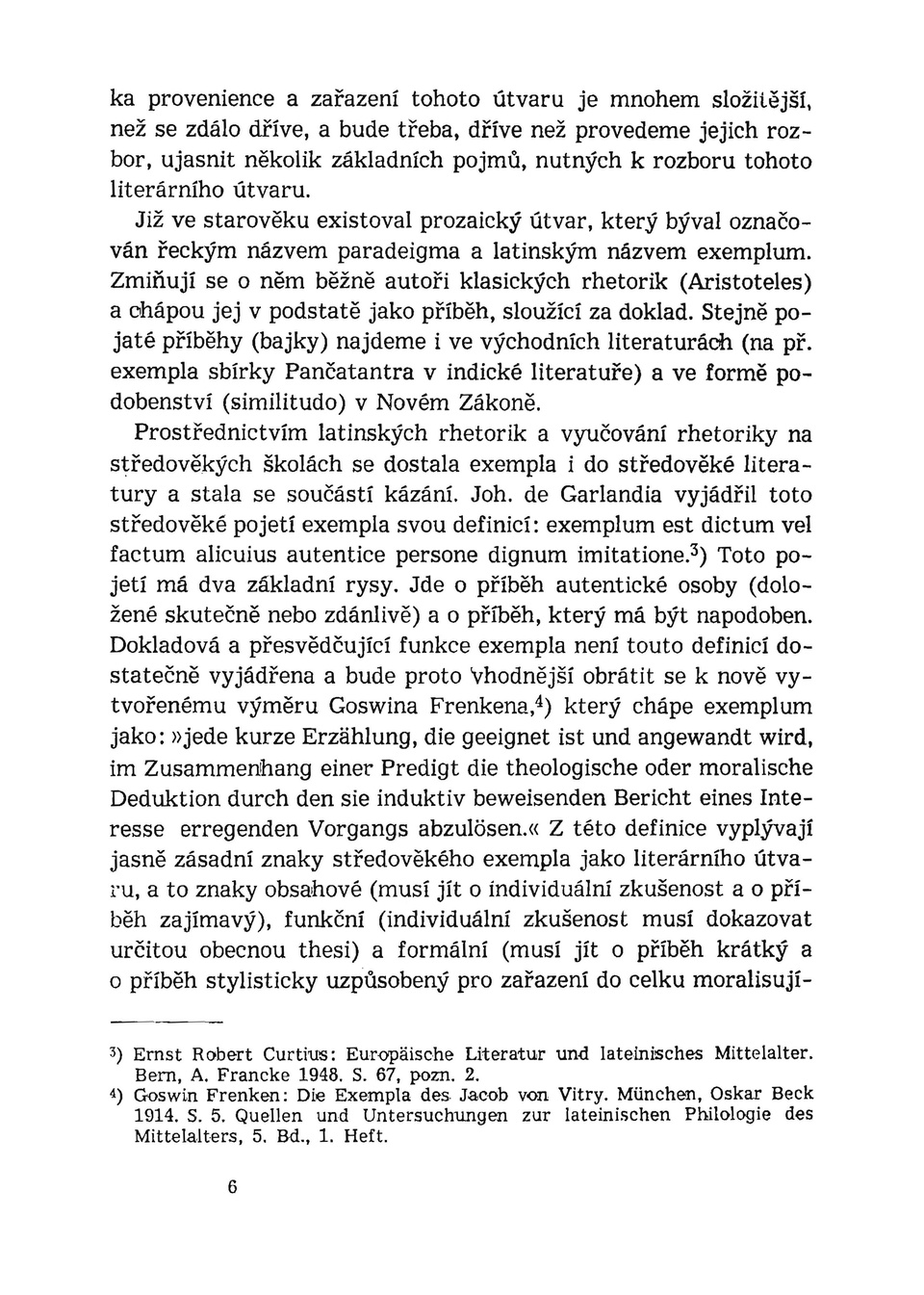 ka provenience a zařazení tohoto útvaru je mnohem složitější, než se zdálo dříve, a bude třeba, dříve než provedeme jejich rozbor, ujasnit několik základních pojmů, nutných k rozboru tohoto literárního útvaru.

Již ve starověku existoval prozaický útvar, který býval označován řeckým názvem paradeigma a latinským názvem exemplum. Zmiňují se o něm běžně autoři klasických rhetorik (Aristoteles) a chápou jej v podstatě jako příběh, sloužící za doklad. Stejně pojaté příběhy (bajky) najdeme i ve východních literaturách (na př. exempla sbírky Pančatantra v indické literatuře) a ve formě podobenství (similitudo) v Novém Zákoně.

Prostřednictvím latinských rhetorik a vyučování rhetoriky na středověkých školách se dostala exempla i do středověké literatury a stala se součástí kázání. Joh. de Garlandia vyjádřil toto středověké pojetí exempla svou definicí: exemplum est dictum vel factum alicuius autentice persone dignum imitatione.$^3$) Toto pojetí má dva základní rysy. Jde o příběh autentické osoby (doložené skutečně nebo zdánlivě) a o příběh, který má být napodoben. Dokladová a přesvědčující funkce exempla není touto definicí dostatečně vyjádřena a bude proto vhodnější obrátit se k nově vytvořenému výměru Goswina Frenkena,$^4$) který chápe exemplum jako: »jede kurze Erzählung, die geeignet ist und angewandt wird, im Zusammenhang einer Predigt die theologische oder moralische Deduktion durch den sie induktiv beweisenden Bericht eines Interesse erregenden Vorgangs abzulösen.« Z této definice vyplývají jasně zásadní znaky středověkého exempla jako literárního útvaru, a to znaky obsahové (musí jít o individuální zkušenost a o příběh zajímavý), funkční (individuální zkušenost musí dokazovat určitou obecnou thesi) a formální (musí jít o příběh krátký a o příběh stylisticky uzpůsobený pro zařazení do celku moralisují-

$^3$) Ernst Robert Curtius: Europäische Literatur und lateinisches Mittelalter. Bern, A. Francke 1948. S. 67, pozn. 2.
$^4$) Goswin Frenken: Die Exempla des Jacob von Vitry. München, Oskar Beck 1914. S. 5. Quellen und Untersuchungen zur lateinischen Philologie des Mittelalters, 5. Bd., 1. Heft.

6